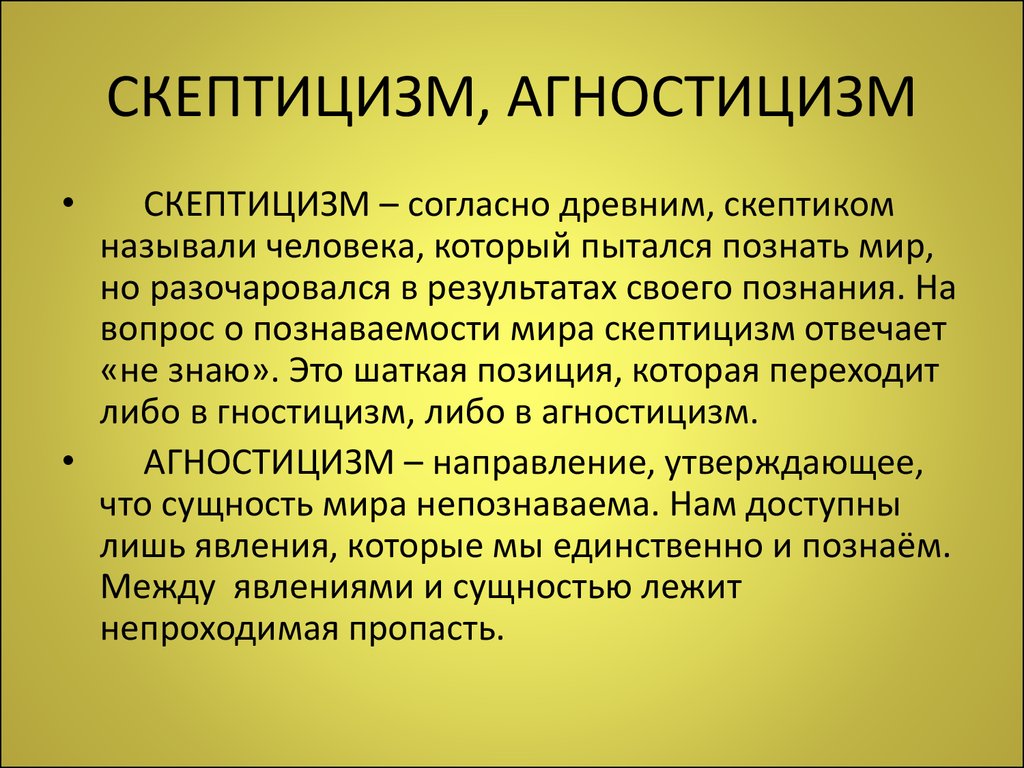 СКЕПТИЦИЗМ, АГНОСТИЦИЗМ

• СКЕПТИЦИЗМ – согласно древним, скептиком называли человека, который пытался познать мир, но разочаровался в результатах своего познания. На вопрос о познаваемости мира скептицизм отвечает «не знаю». Это шаткая позиция, которая переходит либо в гностицизм, либо в агностицизм.

• АГНОСТИЦИЗМ – направление, утверждающее, что сущность мира непознаваема. Нам доступны лишь явления, которые мы единственно и познаём. Между явлениями и сущностью лежит непроходимая пропасть.